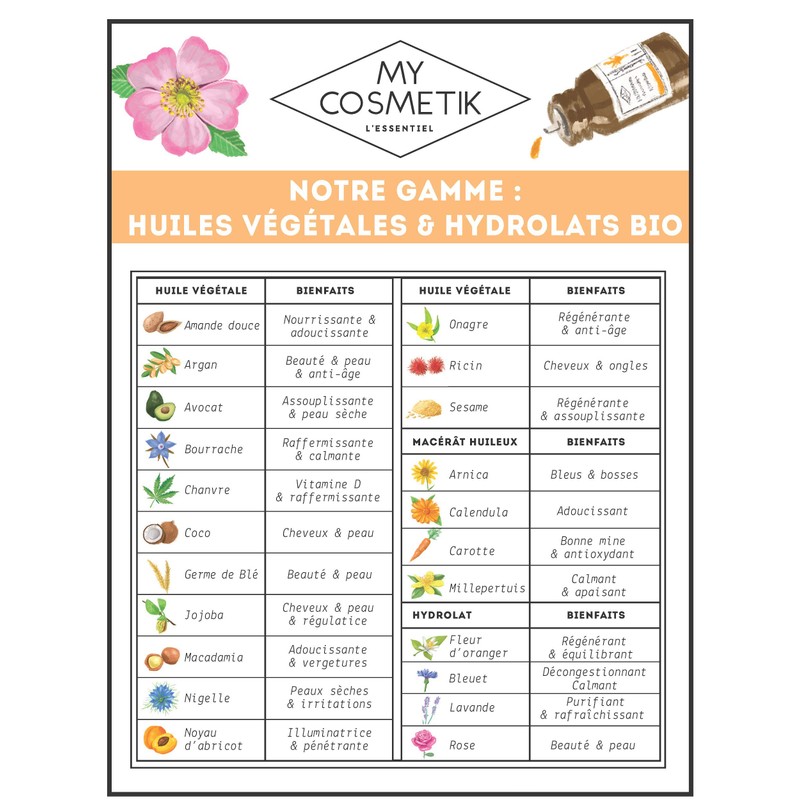 MY COSMETIK
L'ESSENTIEL

NOTRE GAMME :
HUILES VÉGÉTALES & HYDROLATS BIO

| HUILE VÉGÉTALE | BIENFAITS |
|---|---|
| Amande douce | Nourrissante & adoucissante |
| Argan | Beauté & peau & anti-âge |
| Avocat | Assouplissante & peau sèche |
| Bourrache | Raffermissante & calmante |
| Chanvre | Vitamine D & raffermissante |
| Coco | Cheveux & peau |
| Germe de Blé | Beauté & peau |
| Jojoba | Cheveux & peau & régulatice |
| Macadamia | Adoucissante & vergetures |
| Nigelle | Peaux sèches & irritations |
| Noyau d'abricot | Illuminatrice & pénétrante |

| HUILE VÉGÉTALE | BIENFAITS |
|---|---|
| Onagre | Régénérante & anti-âge |
| Ricin | Cheveux & ongles |
| Sesame | Régénérante & assouplissante |
| MACÉRÂT HUILEUX | BIENFAITS |
| Arnica | Bleus & bosses |
| Calendula | Adoucissant |
| Carotte | Bonne mine & antioxydant |
| Millepertuis | Calmant & apaisant |
| HYDROLAT | BIENFAITS |
| Fleur d'oranger | Régénérant & équilibrant |
| Bleuet | Décongestionnant Calmant |
| Lavande | Purifiant & rafraîchissant |
| Rose | Beauté & peau |